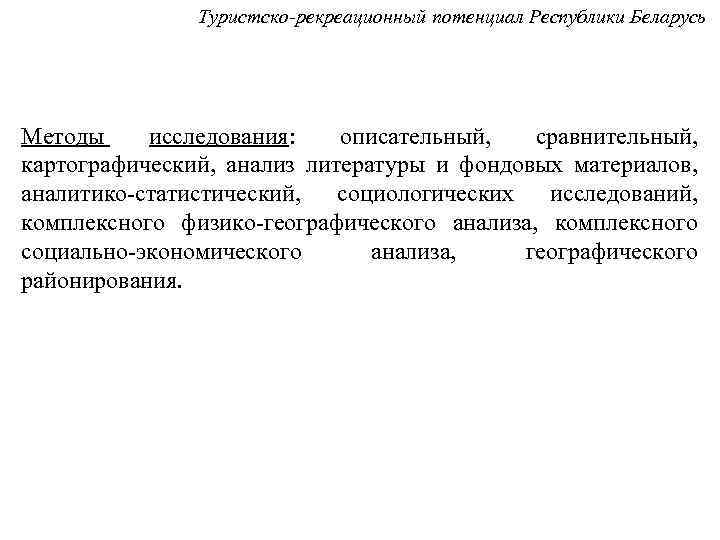 Туристско-рекреационный потенциал Республики Беларусь

Методы исследования: описательный, сравнительный, картографический, анализ литературы и фондовых материалов, аналитико-статистический, социологических исследований, комплексного физико-географического анализа, комплексного социально-экономического анализа, географического районирования.